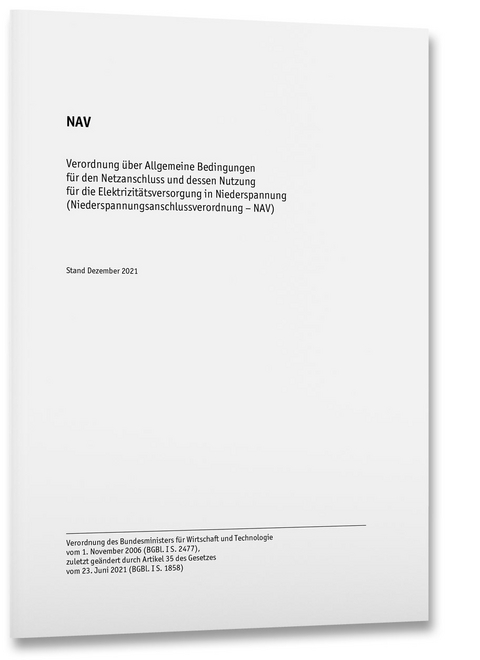 NAV

Verordnung über Allgemeine Bedingungen für den Netzanschluss und dessen Nutzung für die Elektrizitätsversorgung in Niederspannung (Niederspannungsanschlussverordnung – NAV)

Stand Dezember 2021

Verordnung des Bundesministers für Wirtschaft und Technologie vom 1. November 2006 (BGBl. I S. 2477), zuletzt geändert durch Artikel 35 des Gesetzes vom 23. Juni 2021 (BGBl. I S. 1858)